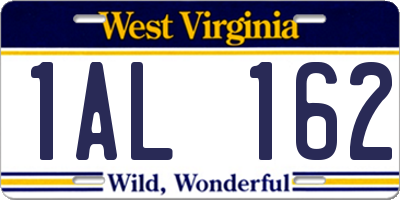 West Virginia

1AL 162

Wild, Wonderful